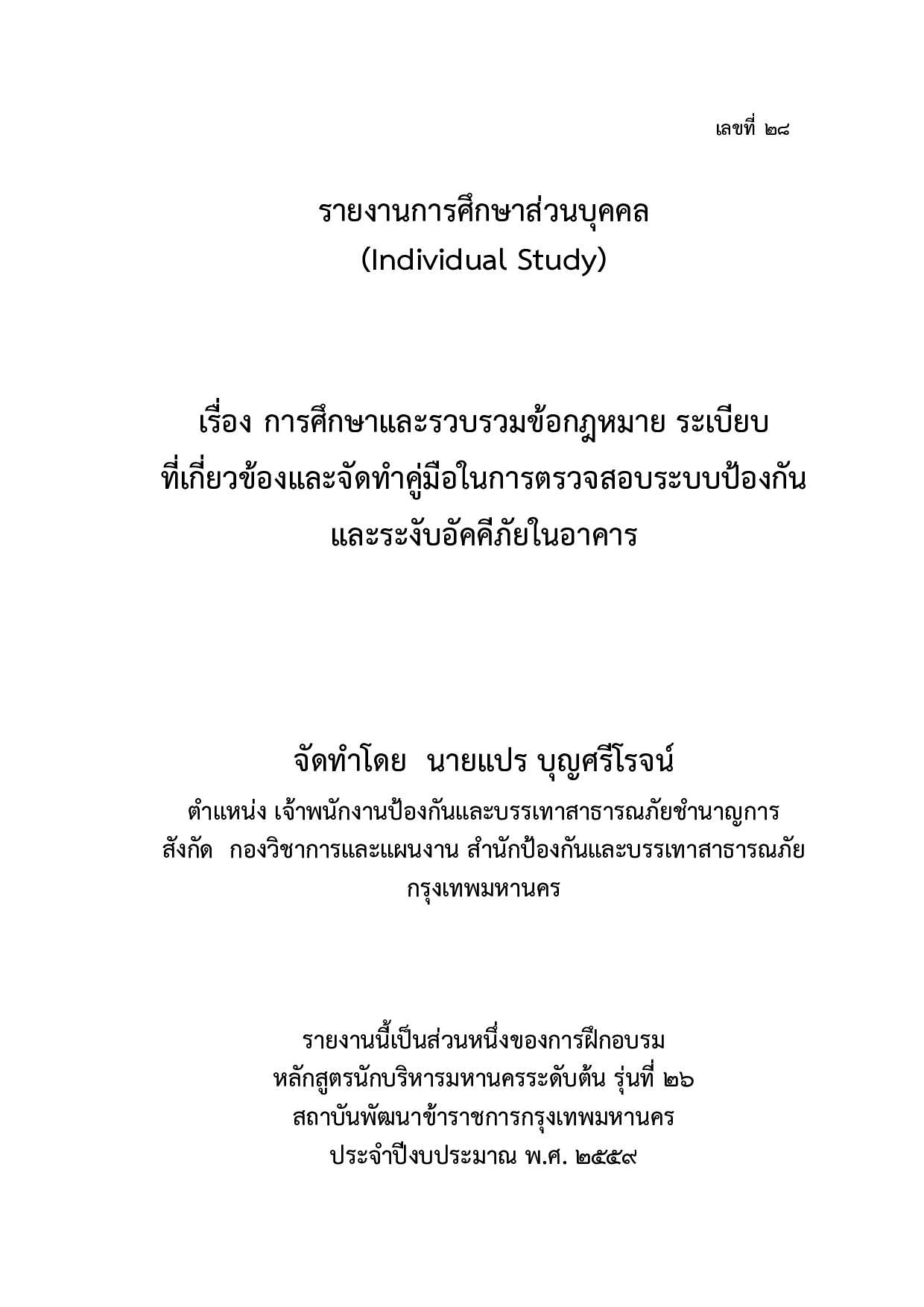 เลขที่ ๒๘

รายงานการศึกษาส่วนบุคคล
(Individual Study)

เรื่อง การศึกษาและรวบรวมข้อกฎหมาย ระเบียบ
ที่เกี่ยวข้องและจัดทำคู่มือในการตรวจสอบระบบป้องกัน
และระงับอัคคีภัยในอาคาร

จัดทำโดย นายแปร บุญศรีโรจน์
ตำแหน่ง เจ้าพนักงานป้องกันและบรรเทาสาธารณภัยชำนาญการ
สังกัด กองวิชาการและแผนงาน สำนักป้องกันและบรรเทาสาธารณภัย
กรุงเทพมหานคร

รายงานนี้เป็นส่วนหนึ่งของการฝึกอบรม
หลักสูตรนักบริหารมหานครระดับต้น รุ่นที่ ๒๖
สถาบันพัฒนาข้าราชการกรุงเทพมหานคร
ประจำปีงบประมาณ พ.ศ. ๒๕๕๙